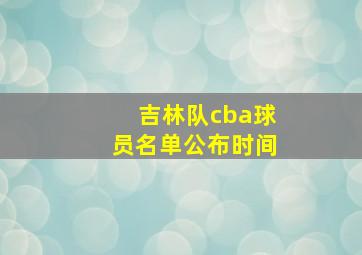 吉林队cba球员名单公布时间